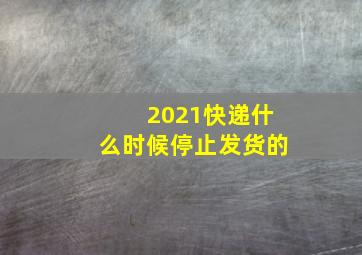 2021快递什么时候停止发货的